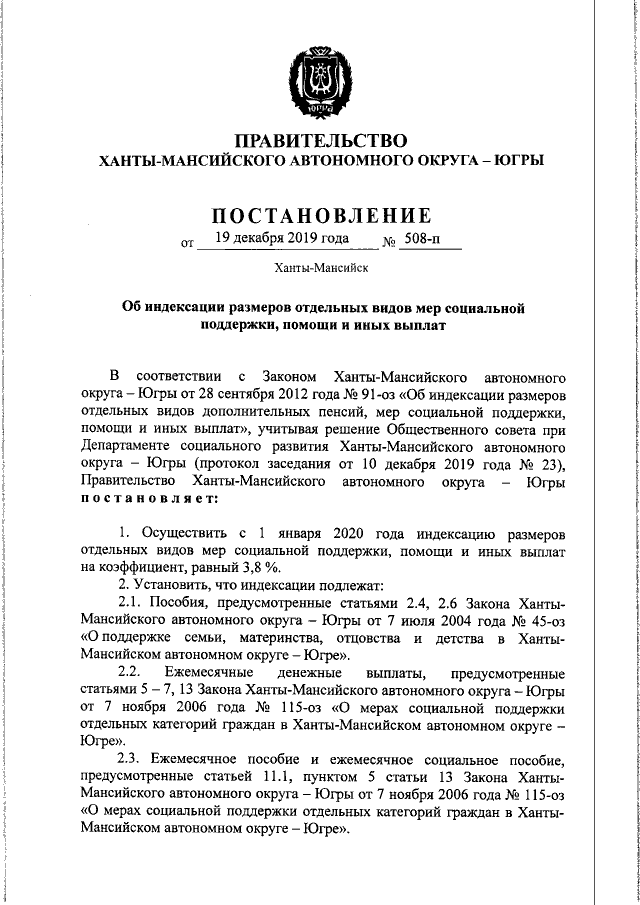 ЮГРА

ПРАВИТЕЛЬСТВО
ХАНТЫ-МАНСИЙСКОГО АВТОНОМНОГО ОКРУГА – ЮГРЫ

ПОСТАНОВЛЕНИЕ

от 19 декабря 2019 года № 508-п

Ханты-Мансийск

Об индексации размеров отдельных видов мер социальной поддержки, помощи и иных выплат

В соответствии с Законом Ханты-Мансийского автономного округа – Югры от 28 сентября 2012 года № 91-оз «Об индексации размеров отдельных видов дополнительных пенсий, мер социальной поддержки, помощи и иных выплат», учитывая решение Общественного совета при Департаменте социального развития Ханты-Мансийского автономного округа – Югры (протокол заседания от 10 декабря 2019 года № 23), Правительство Ханты-Мансийского автономного округа – Югры постановляет:

1. Осуществить с 1 января 2020 года индексацию размеров отдельных видов мер социальной поддержки, помощи и иных выплат на коэффициент, равный 3,8 %.

2. Установить, что индексации подлежат:

2.1. Пособия, предусмотренные статьями 2.4, 2.6 Закона Ханты-Мансийского автономного округа – Югры от 7 июля 2004 года № 45-оз «О поддержке семьи, материнства, отцовства и детства в Ханты-Мансийском автономном округе – Югре».

2.2. Ежемесячные денежные выплаты, предусмотренные статьями 5 – 7, 13 Закона Ханты-Мансийского автономного округа – Югры от 7 ноября 2006 года № 115-оз «О мерах социальной поддержки отдельных категорий граждан в Ханты-Мансийском автономном округе – Югре».

2.3. Ежемесячное пособие и ежемесячное социальное пособие, предусмотренные статьей 11.1, пунктом 5 статьи 13 Закона Ханты-Мансийского автономного округа – Югры от 7 ноября 2006 года № 115-оз «О мерах социальной поддержки отдельных категорий граждан в Ханты-Мансийском автономном округе – Югре».